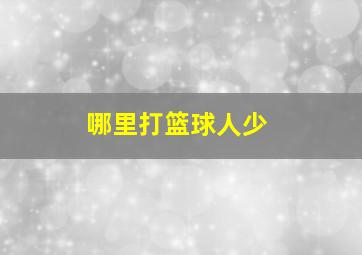 哪里打篮球人少